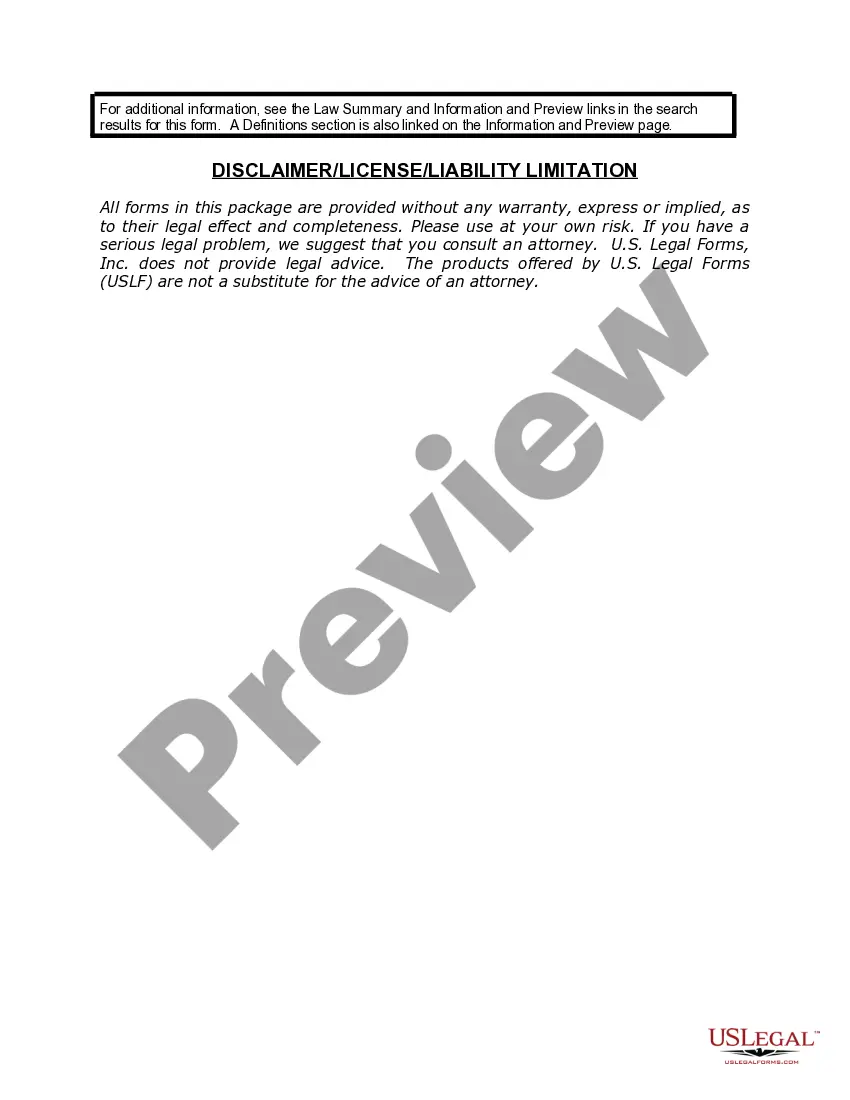 For additional information, see the Law Summary and Information and Preview links in the search results for this form. A Definitions section is also linked on the Information and Preview page.

DISCLAIMER/LICENSE/LIABILITY LIMITATION

All forms in this package are provided without any warranty, express or implied, as to their legal effect and completeness. Please use at your own risk. If you have a serious legal problem, we suggest that you consult an attorney. U.S. Legal Forms, Inc. does not provide legal advice. The products offered by U.S. Legal Forms (USLF) are not a substitute for the advice of an attorney.

Preview

USLEGAL™
USLEGALFORMS.COM